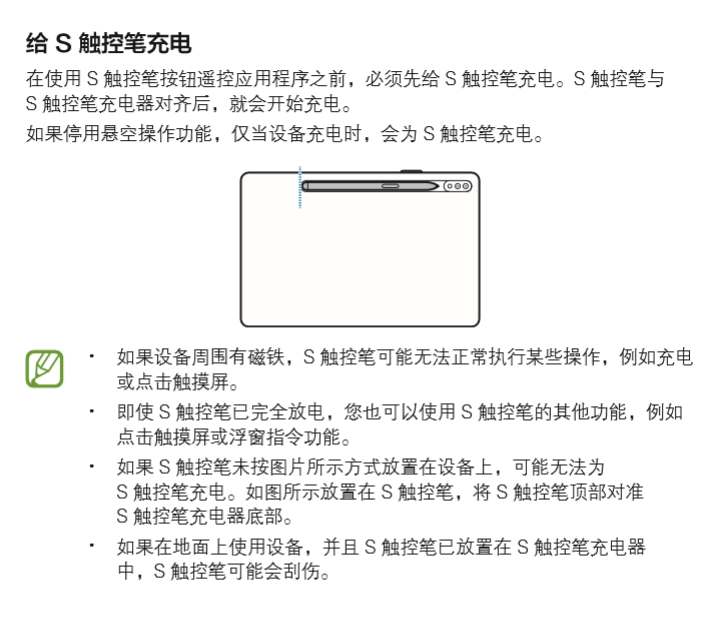 给 S 触控笔充电

在使用 S 触控笔按钮遥控应用程序之前，必须先给 S 触控笔充电。S 触控笔与 S 触控笔充电器对齐后，就会开始充电。

如果停用悬空操作功能，仅当设备充电时，会为 S 触控笔充电。

• 如果设备周围有磁铁，S 触控笔可能无法正常执行某些操作，例如充电或点击触摸屏。

• 即使 S 触控笔已完全放电，您也可以使用 S 触控笔的其他功能，例如点击触摸屏或浮窗指令功能。

• 如果 S 触控笔未按图片所示方式放置在设备上，可能无法为 S 触控笔充电。如图所示放置在 S 触控笔，将 S 触控笔顶部对准 S 触控笔充电器底部。

• 如果在地面上使用设备，并且 S 触控笔已放置在 S 触控笔充电器中，S 触控笔可能会刮伤。